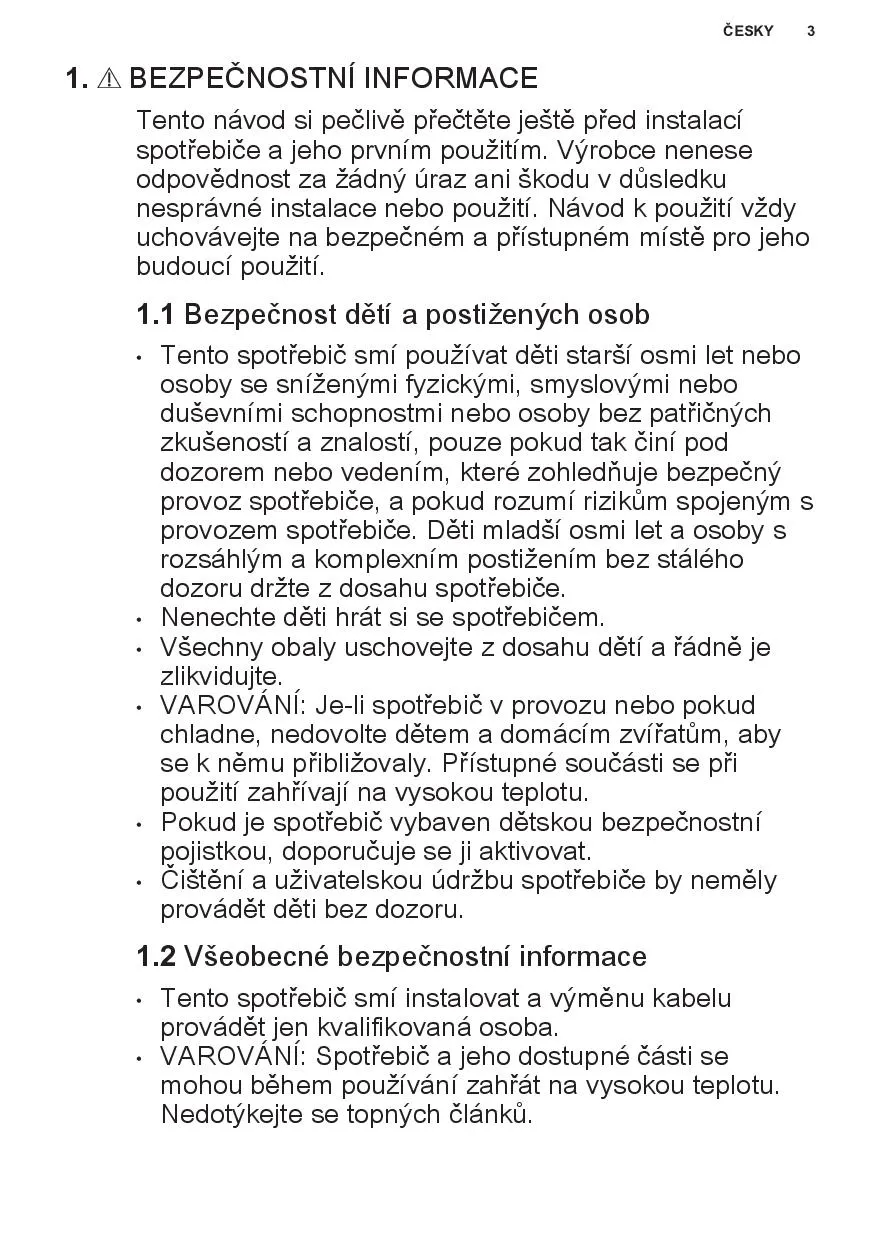 ČESKY 3

1. ⚠ BEZPEČNOSTNÍ INFORMACE

Tento návod si pečlivě přečtěte ještě před instalací spotřebiče a jeho prvním použitím. Výrobce nenese odpovědnost za žádný úraz ani škodu v důsledku nesprávné instalace nebo použití. Návod k použití vždy uchovávejte na bezpečném a přístupném místě pro jeho budoucí použití.

1.1 Bezpečnost dětí a postižených osob

• Tento spotřebič smí používat děti starší osmi let nebo osoby se sníženými fyzickými, smyslovými nebo duševními schopnostmi nebo osoby bez patřičných zkušeností a znalostí, pouze pokud tak činí pod dozorem nebo vedením, které zohledňuje bezpečný provoz spotřebiče, a pokud rozumí rizikům spojeným s provozem spotřebiče. Děti mladší osmi let a osoby s rozsáhlým a komplexním postižením bez stálého dozoru držte z dosahu spotřebiče.
• Nenechte děti hrát si se spotřebičem.
• Všechny obaly uschovejte z dosahu dětí a řádně je zlikvidujte.
• VAROVÁNÍ: Je-li spotřebič v provozu nebo pokud chladne, nedovolte dětem a domácím zvířatům, aby se k němu přibližovaly. Přístupné součásti se při použití zahřívají na vysokou teplotu.
• Pokud je spotřebič vybaven dětskou bezpečnostní pojistkou, doporučuje se ji aktivovat.
• Čištění a uživatelskou údržbu spotřebiče by neměly provádět děti bez dozoru.

1.2 Všeobecné bezpečnostní informace

• Tento spotřebič smí instalovat a výměnu kabelu provádět jen kvalifikovaná osoba.
• VAROVÁNÍ: Spotřebič a jeho dostupné části se mohou během používání zahřát na vysokou teplotu. Nedotýkejte se topných článků.